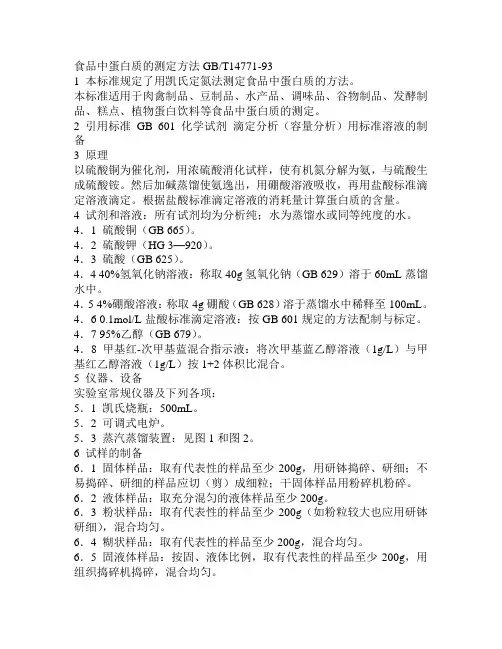 食品中蛋白质的测定方法 GB/T14771-93
1 本标准规定了用凯氏定氮法测定食品中蛋白质的方法。
本标准适用于肉禽制品、豆制品、水产品、调味品、谷物制品、发酵制品、糕点、植物蛋白饮料等食品中蛋白质的测定。
2 引用标准 GB 601 化学试剂 滴定分析（容量分析）用标准溶液的制备
3 原理
以硫酸铜为催化剂，用浓硫酸消化试样，使有机氮分解为氨，与硫酸生成硫酸铵。然后加碱蒸馏使氨逸出，用硼酸溶液吸收，再用盐酸标准滴定溶液滴定。根据盐酸标准滴定溶液的消耗量计算蛋白质的含量。
4 试剂和溶液：所有试剂均为分析纯；水为蒸馏水或同等纯度的水。
4．1 硫酸铜（GB 665）。
4．2 硫酸钾（HG 3—920）。
4．3 硫酸（GB 625）。
4．4 40%氢氧化钠溶液：称取 40g 氢氧化钠（GB 629）溶于 60mL 蒸馏水中。
4．5 4%硼酸溶液：称取 4g 硼酸（GB 628）溶于蒸馏水中稀释至 100mL。
4．6 0.1mol/L 盐酸标准滴定溶液：按 GB 601 规定的方法配制与标定。
4．7 95%乙醇（GB 679）。
4．8 甲基红-次甲基蓝混合指示液：将次甲基蓝乙醇溶液（1g/L）与甲基红乙醇溶液（1g/L）按 1+2 体积比混合。
5 仪器、设备
实验室常规仪器及下列各项：
5．1 凯氏烧瓶：500mL。
5．2 可调式电炉。
5．3 蒸汽蒸馏装置：见图 1 和图 2。
6 试样的制备
6．1 固体样品：取有代表性的样品至少 200g，用研钵捣碎、研细；不易捣碎、研细的样品应切（剪）成细粒；干固体样品用粉碎机粉碎。
6．2 液体样品：取充分混匀的液体样品至少 200g。
6．3 粉状样品：取有代表性的样品至少 200g（如粉粒较大也应用研钵研细），混合均匀。
6．4 糊状样品：取有代表性的样品至少 200g，混合均匀。
6．5 固液体样品：按固、液体比例，取有代表性的样品至少 200g，用组织捣碎机捣碎，混合均匀。